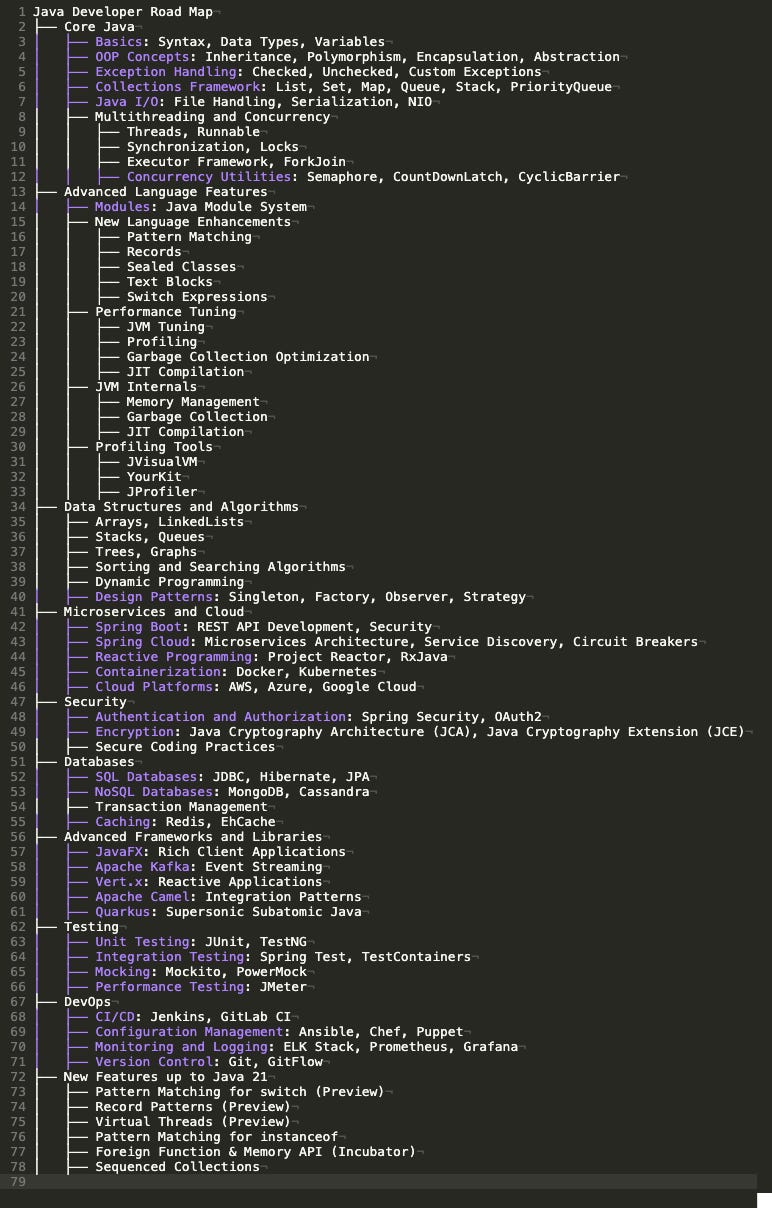 1 Java Developer Road Map
2 ├── Core Java
3 │   ├── Basics: Syntax, Data Types, Variables
4 │   ├── OOP Concepts: Inheritance, Polymorphism, Encapsulation, Abstraction
5 │   ├── Exception Handling: Checked, Unchecked, Custom Exceptions
6 │   ├── Collections Framework: List, Set, Map, Queue, Stack, PriorityQueue
7 │   ├── Java I/O: File Handling, Serialization, NIO
8 │   ├── Multithreading and Concurrency
9 │   │   ├── Threads, Runnable
10 │   │   ├── Synchronization, Locks
11 │   │   ├── Executor Framework, ForkJoin
12 │   │   ├── Concurrency Utilities: Semaphore, CountDownLatch, CyclicBarrier
13 ├── Advanced Language Features
14 │   ├── Modules: Java Module System
15 │   ├── New Language Enhancements
16 │   │   ├── Pattern Matching
17 │   │   ├── Records
18 │   │   ├── Sealed Classes
19 │   │   ├── Text Blocks
20 │   │   ├── Switch Expressions
21 │   ├── Performance Tuning
22 │   │   ├── JVM Tuning
23 │   │   ├── Profiling
24 │   │   ├── Garbage Collection Optimization
25 │   │   ├── JIT Compilation
26 │   ├── JVM Internals
27 │   │   ├── Memory Management
28 │   │   ├── Garbage Collection
29 │   │   ├── JIT Compilation
30 │   ├── Profiling Tools
31 │   │   ├── JVisualVM
32 │   │   ├── YourKit
33 │   │   ├── JProfiler
34 ├── Data Structures and Algorithms
35 │   ├── Arrays, LinkedLists
36 │   ├── Stacks, Queues
37 │   ├── Trees, Graphs
38 │   ├── Sorting and Searching Algorithms
39 │   ├── Dynamic Programming
40 │   ├── Design Patterns: Singleton, Factory, Observer, Strategy
41 ├── Microservices and Cloud
42 │   ├── Spring Boot: REST API Development, Security
43 │   ├── Spring Cloud: Microservices Architecture, Service Discovery, Circuit Breakers
44 │   ├── Reactive Programming: Project Reactor, RxJava
45 │   ├── Containerization: Docker, Kubernetes
46 │   ├── Cloud Platforms: AWS, Azure, Google Cloud
47 ├── Security
48 │   ├── Authentication and Authorization: Spring Security, OAuth2
49 │   ├── Encryption: Java Cryptography Architecture (JCA), Java Cryptography Extension (JCE)
50 │   ├── Secure Coding Practices
51 ├── Databases
52 │   ├── SQL Databases: JDBC, Hibernate, JPA
53 │   ├── NoSQL Databases: MongoDB, Cassandra
54 │   ├── Transaction Management
55 │   ├── Caching: Redis, EhCache
56 ├── Advanced Frameworks and Libraries
57 │   ├── JavaFX: Rich Client Applications
58 │   ├── Apache Kafka: Event Streaming
59 │   ├── Vert.x: Reactive Applications
60 │   ├── Apache Camel: Integration Patterns
61 │   ├── Quarkus: Supersonic Subatomic Java
62 ├── Testing
63 │   ├── Unit Testing: JUnit, TestNG
64 │   ├── Integration Testing: Spring Test, TestContainers
65 │   ├── Mocking: Mockito, PowerMock
66 │   ├── Performance Testing: JMeter
67 ├── DevOps
68 │   ├── CI/CD: Jenkins, GitLab CI
69 │   ├── Configuration Management: Ansible, Chef, Puppet
70 │   ├── Monitoring and Logging: ELK Stack, Prometheus, Grafana
71 │   ├── Version Control: Git, GitFlow
72 ├── New Features up to Java 21
73 │   ├── Pattern Matching for switch (Preview)
74 │   ├── Record Patterns (Preview)
75 │   ├── Virtual Threads (Preview)
76 │   ├── Pattern Matching for instanceof
77 │   ├── Foreign Function & Memory API (Incubator)
78 │   ├── Sequenced Collections
79